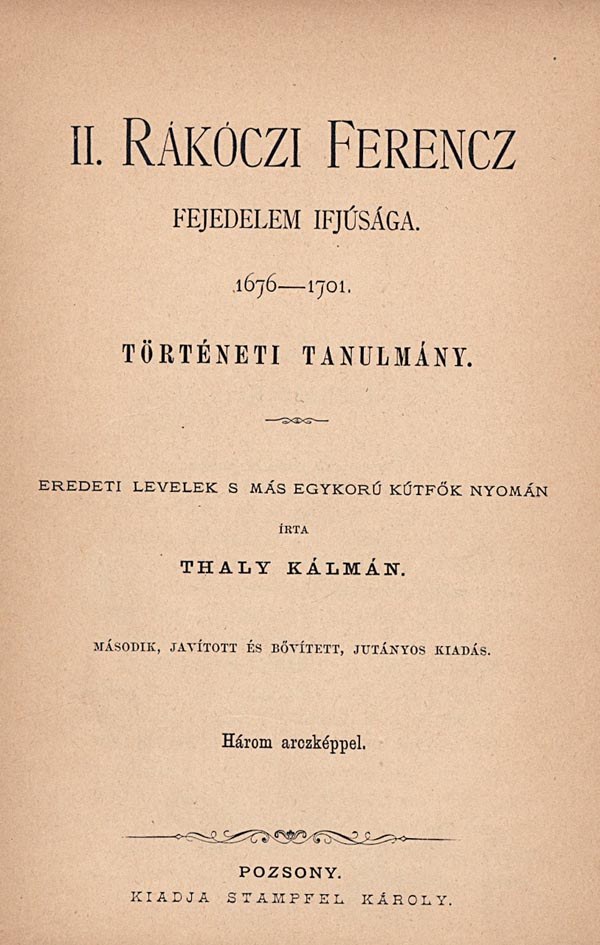 II. RÁKÓCZI FERENCZ

FEJEDELEM IFJÚSÁGA.

1676—1701.

TÖRTÉNETI TANULMÁNY.

EREDETI LEVELEK S MÁS EGYKORÚ KÚTFŐK NYOMÁN

ÍRTA

THALY KÁLMÁN.

MÁSODIK, JAVÍTOTT ÉS BŐVÍTETT, JUTÁNYOS KIADÁS.

Három arczképpel.

POZSONY.
KIADJA STAMPFEL KÁROLY.